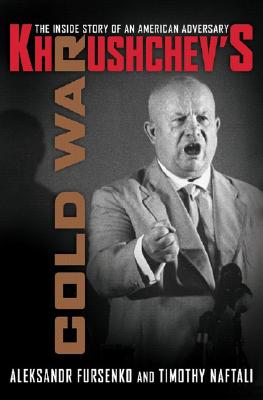 THE INSIDE STORY OF AN AMERICAN ADVERSARY

KHRUSHCHEV'S

COLD WAR

ALEKSANDR FURSENKO AND TIMOTHY NAFTALI